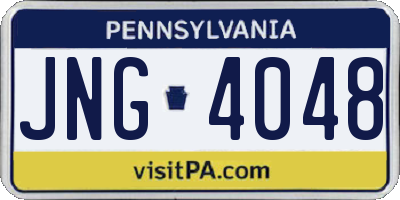 PENNSYLVANIA

JNG 4048

visitPA.com